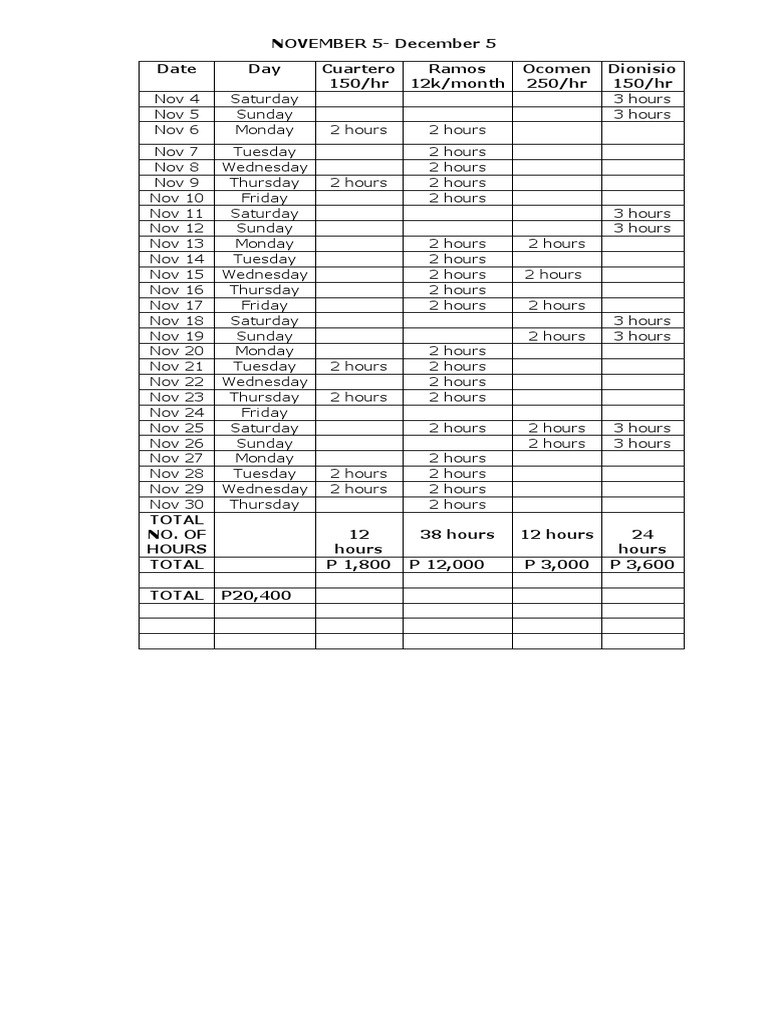 NOVEMBER 5- December 5

| Date | Day | Cuartero 150/hr | Ramos 12k/month | Ocomen 250/hr | Dionisio 150/hr |
|---|---|---|---|---|---|
| Nov 4 | Saturday | | | | 3 hours |
| Nov 5 | Sunday | | | | 3 hours |
| Nov 6 | Monday | 2 hours | 2 hours | | |
| Nov 7 | Tuesday | | 2 hours | | |
| Nov 8 | Wednesday | | 2 hours | | |
| Nov 9 | Thursday | 2 hours | 2 hours | | |
| Nov 10 | Friday | | 2 hours | | |
| Nov 11 | Saturday | | | | 3 hours |
| Nov 12 | Sunday | | | | 3 hours |
| Nov 13 | Monday | | 2 hours | 2 hours | |
| Nov 14 | Tuesday | | 2 hours | | |
| Nov 15 | Wednesday | | 2 hours | 2 hours | |
| Nov 16 | Thursday | | 2 hours | | |
| Nov 17 | Friday | | 2 hours | 2 hours | |
| Nov 18 | Saturday | | | | 3 hours |
| Nov 19 | Sunday | | | 2 hours | 3 hours |
| Nov 20 | Monday | | 2 hours | | |
| Nov 21 | Tuesday | 2 hours | 2 hours | | |
| Nov 22 | Wednesday | | 2 hours | | |
| Nov 23 | Thursday | 2 hours | 2 hours | | |
| Nov 24 | Friday | | | | |
| Nov 25 | Saturday | | 2 hours | 2 hours | 3 hours |
| Nov 26 | Sunday | | | 2 hours | 3 hours |
| Nov 27 | Monday | | 2 hours | | |
| Nov 28 | Tuesday | 2 hours | 2 hours | | |
| Nov 29 | Wednesday | 2 hours | 2 hours | | |
| Nov 30 | Thursday | | 2 hours | | |
| TOTAL NO. OF HOURS | | 12 hours | 38 hours | 12 hours | 24 hours |
| TOTAL | | P 1,800 | P 12,000 | P 3,000 | P 3,600 |
| | | | | | |
| TOTAL | P20,400 | | | | |
| | | | | | |
| | | | | | |
| | | | | | |